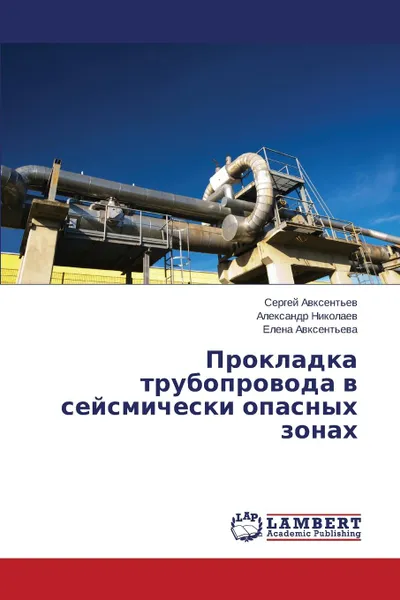 Сергей Авксентьев
Александр Николаев
Елена Авксентьева

Прокладка трубопровода в сейсмически опасных зонах

LAP
LAMBERT
Academic Publishing